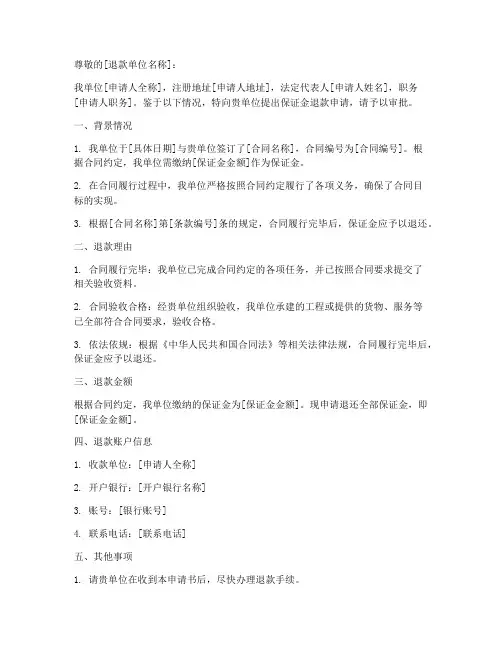 尊敬的[退款单位名称]：

我单位[申请人全称]，注册地址[申请人地址]，法定代表人[申请人姓名]，职务[申请人职务]。鉴于以下情况，特向贵单位提出保证金退款申请，请予以审批。

一、背景情况

1. 我单位于[具体日期]与贵单位签订了[合同名称]，合同编号为[合同编号]。根据合同约定，我单位需缴纳[保证金金额]作为保证金。

2. 在合同履行过程中，我单位严格按照合同约定履行了各项义务，确保了合同目标的实现。

3. 根据[合同名称]第[条款编号]条的规定，合同履行完毕后，保证金应予以退还。

二、退款理由

1. 合同履行完毕：我单位已完成合同约定的各项任务，并已按照合同要求提交了相关验收资料。

2. 合同验收合格：经贵单位组织验收，我单位承建的工程或提供的货物、服务等已全部符合合同要求，验收合格。

3. 依法依规：根据《中华人民共和国合同法》等相关法律法规，合同履行完毕后，保证金应予以退还。

三、退款金额

根据合同约定，我单位缴纳的保证金为[保证金金额]。现申请退还全部保证金，即[保证金金额]。

四、退款账户信息

1. 收款单位：[申请人全称]

2. 开户银行：[开户银行名称]

3. 账号：[银行账号]

4. 联系电话：[联系电话]

五、其他事项

1. 请贵单位在收到本申请书后，尽快办理退款手续。